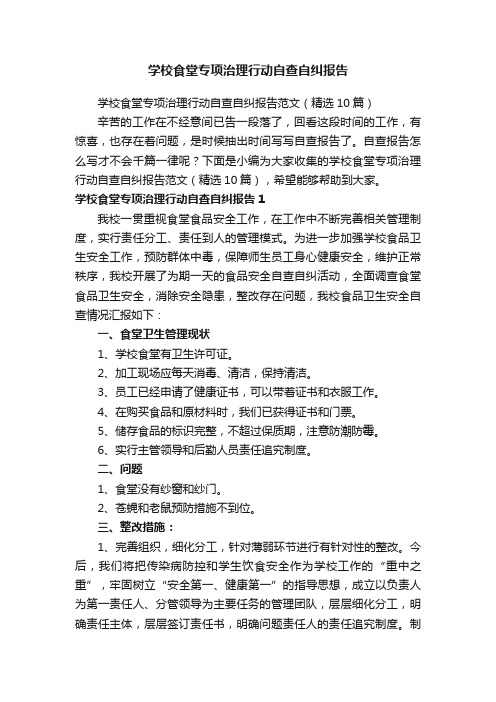 学校食堂专项治理行动自查自纠报告

学校食堂专项治理行动自查自纠报告范文（精选10篇）

辛苦的工作在不经意间已告一段落了，回看这段时间的工作，有惊喜，也存在着问题，是时候抽出时间写写自查报告了。自查报告怎么写才不会千篇一律呢？下面是小编为大家收集的学校食堂专项治理行动自查自纠报告范文（精选10篇），希望能够帮助到大家。

学校食堂专项治理行动自查自纠报告1

我校一贯重视食堂食品安全工作，在工作中不断完善相关管理制度，实行责任分工、责任到人的管理模式。为进一步加强学校食品卫生安全工作，预防群体中毒，保障师生员工身心健康安全，维护正常秩序，我校开展了为期一天的食品安全自查自纠活动，全面调查食堂食品卫生安全，消除安全隐患，整改存在问题，我校食品卫生安全自查情况汇报如下：

一、食堂卫生管理现状

1、学校食堂有卫生许可证。

2、加工现场应每天消毒、清洁，保持清洁。

3、员工已经申请了健康证书，可以带着证书和衣服工作。

4、在购买食品和原材料时，我们已获得证书和门票。

5、储存食品的标识完整，不超过保质期，注意防潮防毒。

6、实行主管领导和后勤人员责任追究制度。

二、问题

1、食堂没有纱窗和纱门。

2、苍蝇和老鼠预防措施不到位。

三、整改措施：

1、完善组织，细化分工，针对薄弱环节进行有针对性的整改。今后，我们将把传染病防控和学生饮食安全作为学校工作的“重中之重”，牢固树立“安全第一、健康第一”的指导思想，成立以负责人为第一责任人、分管领导为主要任务的管理团队，层层细化分工，明确责任主体，层层签订责任书，明确问题责任人的责任追究制度。制